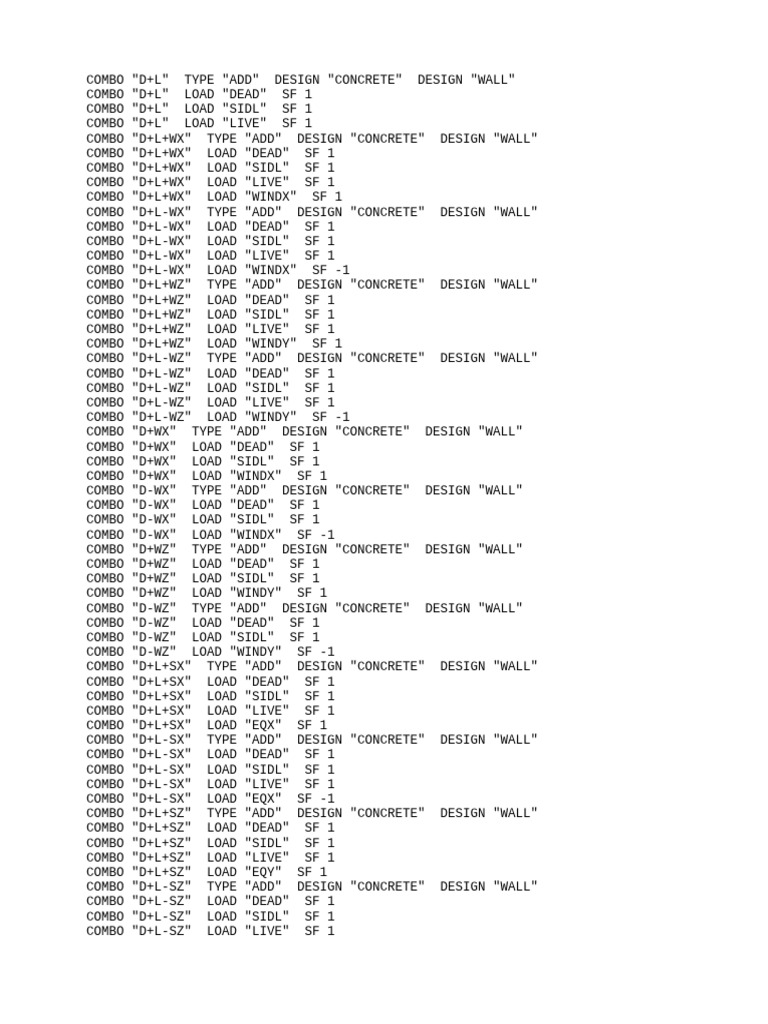 COMBO "D+L"  TYPE "ADD"  DESIGN "CONCRETE"  DESIGN "WALL"
COMBO "D+L"  LOAD "DEAD"  SF 1
COMBO "D+L"  LOAD "SIDL"  SF 1
COMBO "D+L"  LOAD "LIVE"  SF 1
COMBO "D+L+WX"  TYPE "ADD"  DESIGN "CONCRETE"  DESIGN "WALL"
COMBO "D+L+WX"  LOAD "DEAD"  SF 1
COMBO "D+L+WX"  LOAD "SIDL"  SF 1
COMBO "D+L+WX"  LOAD "LIVE"  SF 1
COMBO "D+L+WX"  LOAD "WINDX"  SF 1
COMBO "D+L-WX"  TYPE "ADD"  DESIGN "CONCRETE"  DESIGN "WALL"
COMBO "D+L-WX"  LOAD "DEAD"  SF 1
COMBO "D+L-WX"  LOAD "SIDL"  SF 1
COMBO "D+L-WX"  LOAD "LIVE"  SF 1
COMBO "D+L-WX"  LOAD "WINDX"  SF -1
COMBO "D+L+WZ"  TYPE "ADD"  DESIGN "CONCRETE"  DESIGN "WALL"
COMBO "D+L+WZ"  LOAD "DEAD"  SF 1
COMBO "D+L+WZ"  LOAD "SIDL"  SF 1
COMBO "D+L+WZ"  LOAD "LIVE"  SF 1
COMBO "D+L+WZ"  LOAD "WINDY"  SF 1
COMBO "D+L-WZ"  TYPE "ADD"  DESIGN "CONCRETE"  DESIGN "WALL"
COMBO "D+L-WZ"  LOAD "DEAD"  SF 1
COMBO "D+L-WZ"  LOAD "SIDL"  SF 1
COMBO "D+L-WZ"  LOAD "LIVE"  SF 1
COMBO "D+L-WZ"  LOAD "WINDY"  SF -1
COMBO "D+WX"  TYPE "ADD"  DESIGN "CONCRETE"  DESIGN "WALL"
COMBO "D+WX"  LOAD "DEAD"  SF 1
COMBO "D+WX"  LOAD "SIDL"  SF 1
COMBO "D+WX"  LOAD "WINDX"  SF 1
COMBO "D-WX"  TYPE "ADD"  DESIGN "CONCRETE"  DESIGN "WALL"
COMBO "D-WX"  LOAD "DEAD"  SF 1
COMBO "D-WX"  LOAD "SIDL"  SF 1
COMBO "D-WX"  LOAD "WINDX"  SF -1
COMBO "D+WZ"  TYPE "ADD"  DESIGN "CONCRETE"  DESIGN "WALL"
COMBO "D+WZ"  LOAD "DEAD"  SF 1
COMBO "D+WZ"  LOAD "SIDL"  SF 1
COMBO "D+WZ"  LOAD "WINDY"  SF 1
COMBO "D-WZ"  TYPE "ADD"  DESIGN "CONCRETE"  DESIGN "WALL"
COMBO "D-WZ"  LOAD "DEAD"  SF 1
COMBO "D-WZ"  LOAD "SIDL"  SF 1
COMBO "D-WZ"  LOAD "WINDY"  SF -1
COMBO "D+L+SX"  TYPE "ADD"  DESIGN "CONCRETE"  DESIGN "WALL"
COMBO "D+L+SX"  LOAD "DEAD"  SF 1
COMBO "D+L+SX"  LOAD "SIDL"  SF 1
COMBO "D+L+SX"  LOAD "LIVE"  SF 1
COMBO "D+L+SX"  LOAD "EQX"  SF 1
COMBO "D+L-SX"  TYPE "ADD"  DESIGN "CONCRETE"  DESIGN "WALL"
COMBO "D+L-SX"  LOAD "DEAD"  SF 1
COMBO "D+L-SX"  LOAD "SIDL"  SF 1
COMBO "D+L-SX"  LOAD "LIVE"  SF 1
COMBO "D+L-SX"  LOAD "EQX"  SF -1
COMBO "D+L+SZ"  TYPE "ADD"  DESIGN "CONCRETE"  DESIGN "WALL"
COMBO "D+L+SZ"  LOAD "DEAD"  SF 1
COMBO "D+L+SZ"  LOAD "SIDL"  SF 1
COMBO "D+L+SZ"  LOAD "LIVE"  SF 1
COMBO "D+L+SZ"  LOAD "EQY"  SF 1
COMBO "D+L-SZ"  TYPE "ADD"  DESIGN "CONCRETE"  DESIGN "WALL"
COMBO "D+L-SZ"  LOAD "DEAD"  SF 1
COMBO "D+L-SZ"  LOAD "SIDL"  SF 1
COMBO "D+L-SZ"  LOAD "LIVE"  SF 1